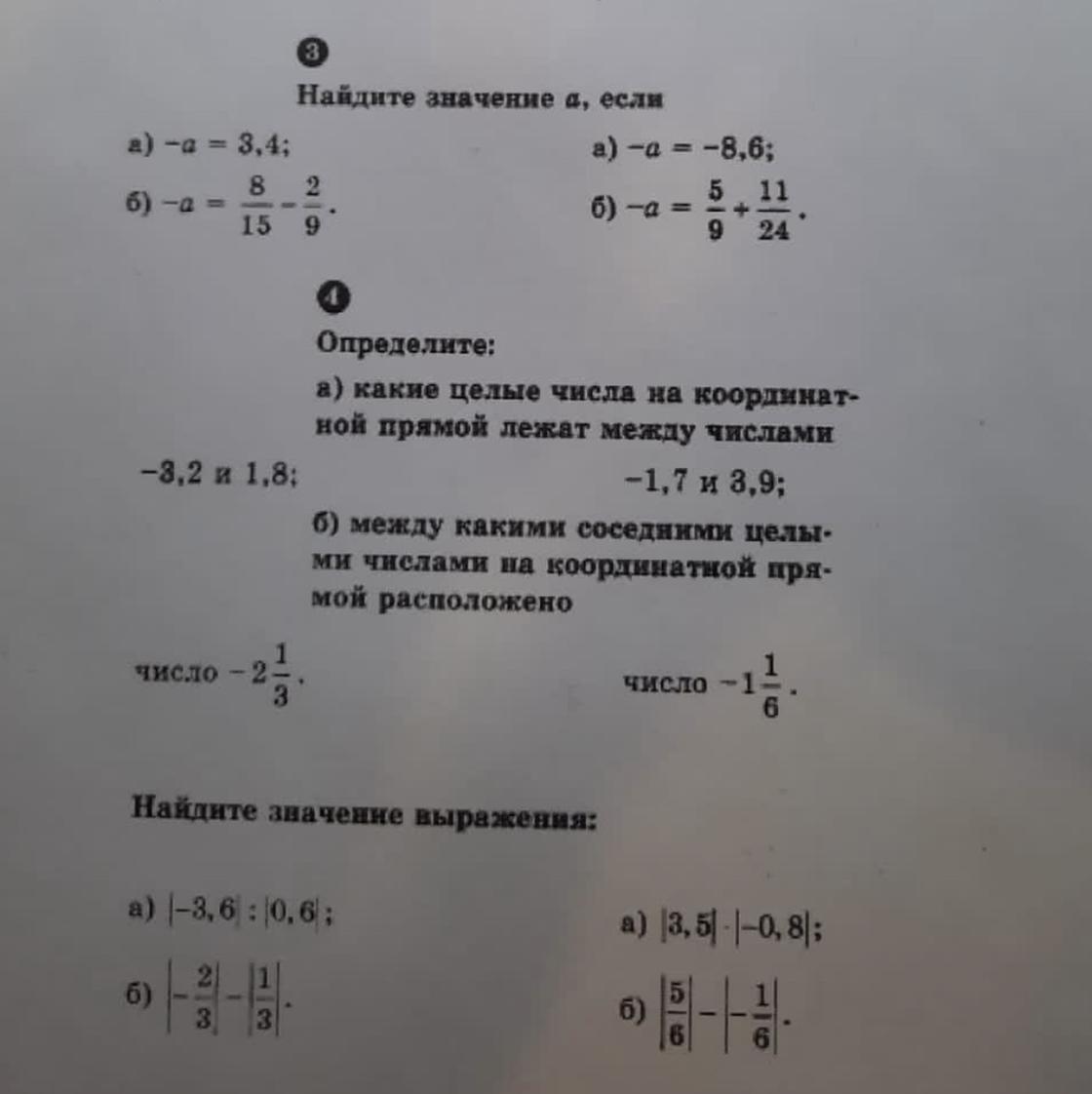 3

Найдите значение $a$, если

а) $-a = 3,4$;

б) $-a = \frac{8}{15} - \frac{2}{9}$.

а) $-a = -8,6$;

б) $-a = \frac{5}{9} + \frac{11}{24}$.

4

Определите:

а) какие целые числа на координатной прямой лежат между числами

$-3,2$ и $1,8$;

$-1,7$ и $3,9$;

б) между какими соседними целыми числами на координатной прямой расположено

число $-2\frac{1}{3}$.

число $-1\frac{1}{6}$.

Найдите значение выражения:

а) $|-3,6| : |0,6|$;

б) $\left|-\frac{2}{3}\right| - \left|\frac{1}{3}\right|$.

а) $|3,5| \cdot |-0,8|$;

б) $\left|\frac{5}{6}\right| - \left|-\frac{1}{6}\right|$.